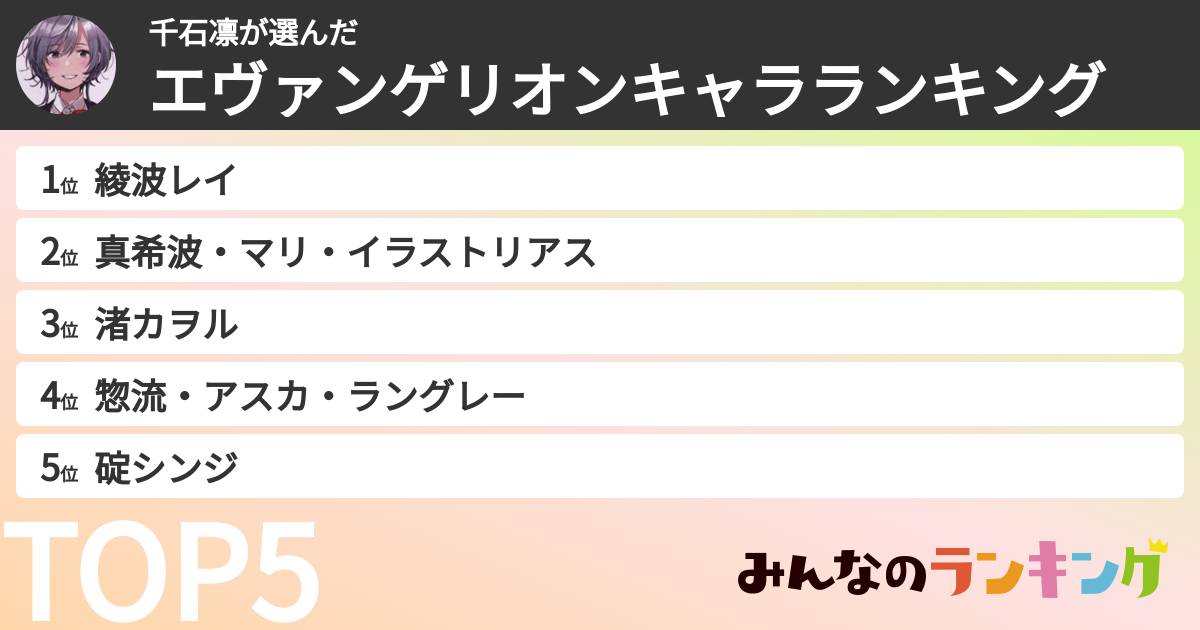 千石凛が選んだ
エヴァンゲリオンキャラランキング

1位 綾波レイ
2位 真希波・マリ・イラストリアス
3位 渚カヲル
4位 惣流・アスカ・ラングレー
5位 碇シンジ

TOP5

みんなのランキング